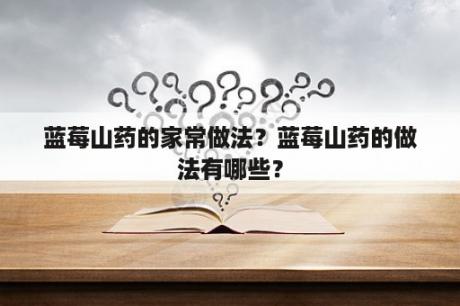 蓝莓山药的家常做法？蓝莓山药的做法有哪些？